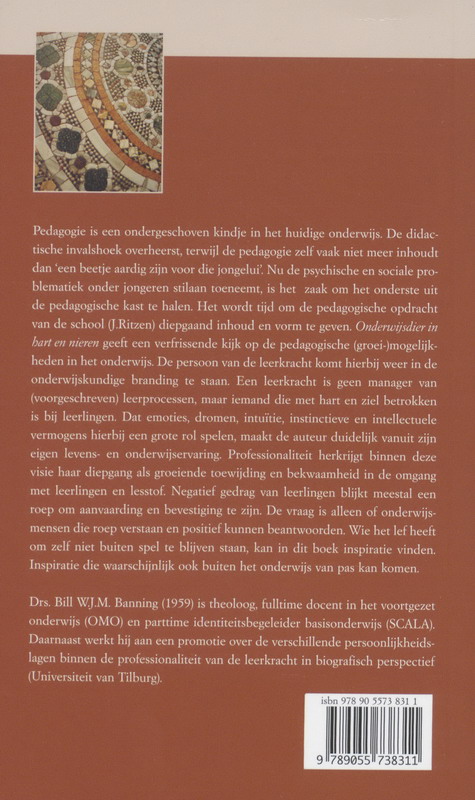 Pedagogie is een ondergeschoven kindje in het huidige onderwijs. De didactische invalshoek overheerst, terwijl de pedagogie zelf vaak niet meer inhoudt dan 'een beetje aardig zijn voor die jongelui'. Nu de psychische en sociale problematiek onder jongeren stilaan toeneemt, is het zaak om het onderste uit de pedagogische kast te halen. Het wordt tijd om de pedagogische opdracht van de school (J.Ritzen) diepgaand inhoud en vorm te geven. Onderwijsdier in hart en nieren geeft een verfrissende kijk op de pedagogische (groei-)mogelijkheden in het onderwijs. De persoon van de leerkracht komt hierbij weer in de onderwijskundige branding te staan. Een leerkracht is geen manager van (voorgeschreven) leerprocessen, maar iemand die met hart en ziel betrokken is bij leerlingen. Dat emoties, dromen, intuïtie, instinctieve en intellectuele vermogens hierbij een grote rol spelen, maakt de auteur duidelijk vanuit zijn eigen levens- en onderwijservaring. Professionaliteit herkrijgt binnen deze visie haar diepgang als groeiende toewijding en bekwaamheid in de omgang met leerlingen en lesstof. Negatief gedrag van leerlingen blijkt meestal een roep om aanvaarding en bevestiging te zijn. De vraag is alleen of onderwijsmensen die roep verstaan en positief kunnen beantwoorden. Wie het lef heeft om zelf niet buiten spel te blijven staan, kan in dit boek inspiratie vinden. Inspiratie die waarschijnlijk ook buiten het onderwijs van pas kan komen.

Drs. Bill W.J.M. Banning (1959) is theoloog, fulltime docent in het voortgezet onderwijs (OMO) en parttime identiteitsbegeleider basisonderwijs (SCALA). Daarnaast werkt hij aan een promotie over de verschillende persoonlijkheidslagen binnen de professionaliteit van de leerkracht in biografisch perspectief (Universiteit van Tilburg).

isbn 978 90 5573 831 1

9 789055 738311